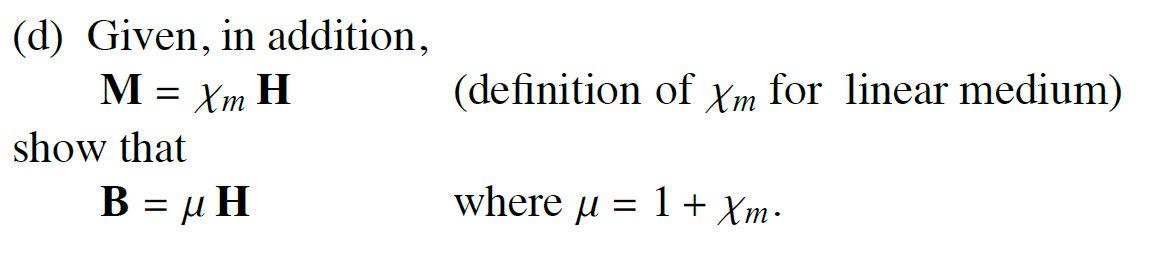 (d) Given, in addition,

$\mathbf{M} = \chi_m \mathbf{H}$ (definition of $\chi_m$ for linear medium)

show that

$\mathbf{B} = \mu \mathbf{H}$ where $\mu = 1 + \chi_m$.